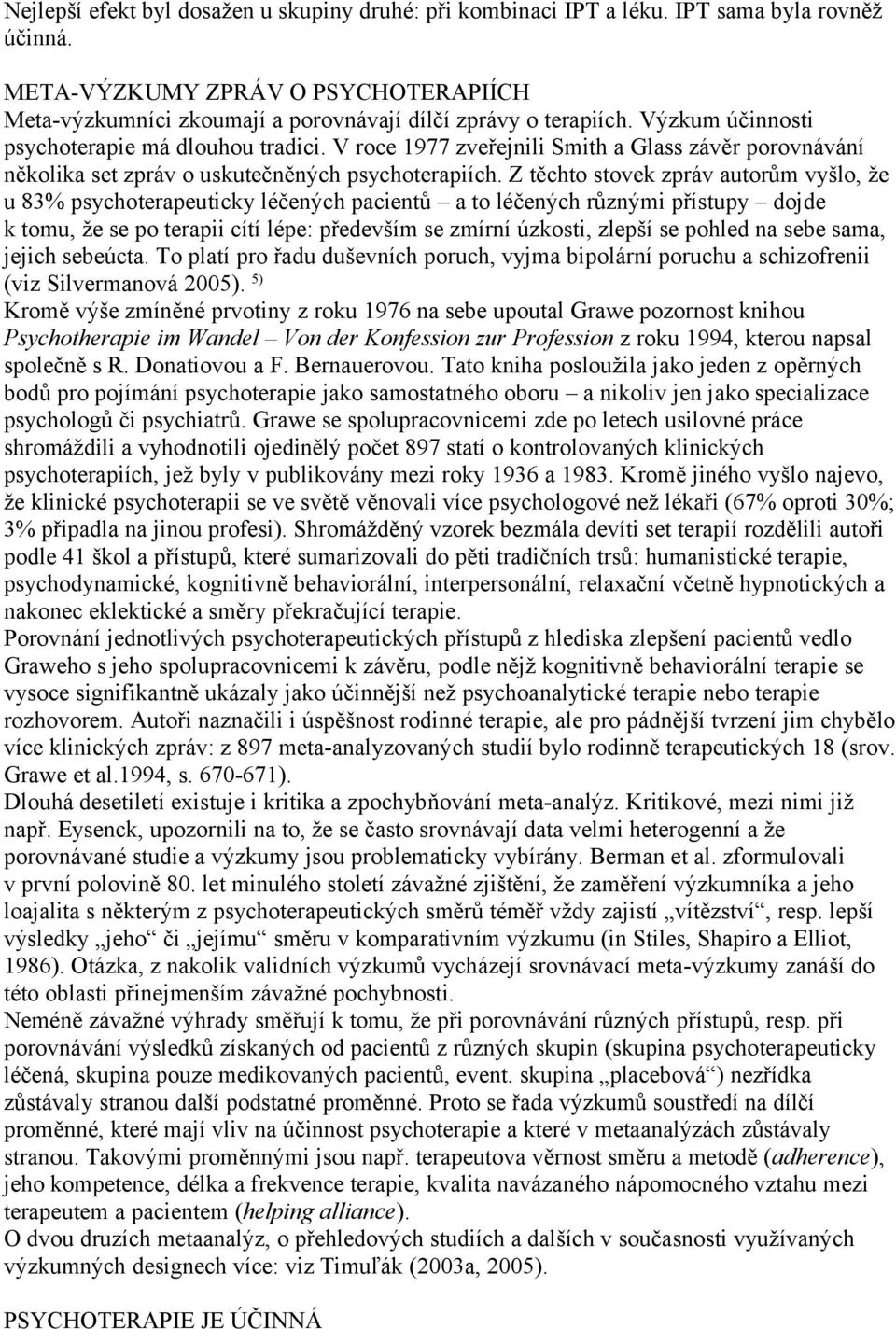 Nejlepší efekt byl dosažen u skupiny druhé: při kombinaci IPT a léku. IPT sama byla rovněž účinná.

META-VÝZKUMY ZPRÁV O PSYCHOTERAPIÍCH
Meta-výzkumníci zkoumají a porovnávají dílčí zprávy o terapiích. Výzkum účinnosti psychoterapie má dlouhou tradici. V roce 1977 zveřejnili Smith a Glass závěr porovnávání několika set zpráv o uskutečněných psychoterapiích. Z těchto stovek zpráv autorům vyšlo, že u 83% psychoterapeuticky léčených pacientů – a to léčených různými přístupy – dojde k tomu, že se po terapii cítí lépe: především se zmírní úzkosti, zlepší se pohled na sebe sama, jejich sebeúcta. To platí pro řadu duševních poruch, vyjma bipolární poruchu a schizofrenii (viz Silvermanová 2005). $^{5)}$
Kromě výše zmíněné prvotiny z roku 1976 na sebe upoutal Grawe pozornost knihou Psychotherapie im Wandel – Von der Konfession zur Profession z roku 1994, kterou napsal společně s R. Donatiovou a F. Bernauerovou. Tato kniha posloužila jako jeden z opěrných bodů pro pojímání psychoterapie jako samostatného oboru – a nikoliv jen jako specializace psychologů či psychiatrů. Grawe se spolupracovnicemi zde po letech usilovné práce shromáždili a vyhodnotili ojedinělý počet 897 statí o kontrolovaných klinických psychoterapiích, jež byly v publikovány mezi roky 1936 a 1983. Kromě jiného vyšlo najevo, že klinické psychoterapii se ve světě věnovali více psychologové než lékaři (67% oproti 30%; 3% připadla na jinou profesi). Shromážděný vzorek bezmála devíti set terapií rozdělili autoři podle 41 škol a přístupů, které sumarizovali do pěti tradičních trsů: humanistické terapie, psychodynamické, kognitivně behaviorální, interpersonální, relaxační včetně hypnotických a nakonec eklektické a směry překračující terapie.
Porovnání jednotlivých psychoterapeutických přístupů z hlediska zlepšení pacientů vedlo Graweho s jeho spolupracovnicemi k závěru, podle nějž kognitivně behaviorální terapie se vysoce signifikantně ukázaly jako účinnější než psychoanalytické terapie nebo terapie rozhovorem. Autoři naznačili i úspěšnost rodinné terapie, ale pro pádnější tvrzení jim chybělo více klinických zpráv: z 897 meta-analyzovaných studií bylo rodinně terapeutických 18 (srov. Grawe et al.1994, s. 670-671).
Dlouhá desetiletí existuje i kritika a zpochybňování meta-analýz. Kritikové, mezi nimi již např. Eysenck, upozornili na to, že se často srovnávají data velmi heterogenní a že porovnávané studie a výzkumy jsou problematicky vybírány. Berman et al. zformulovali v první polovině 80. let minulého století závažné zjištění, že zaměření výzkumníka a jeho loajalita s některým z psychoterapeutických směrů téměř vždy zajistí „vítězství“, resp. lepší výsledky „jeho“ či „jejímu“ směru v komparativním výzkumu (in Stiles, Shapiro a Elliot, 1986). Otázka, z nakolik validních výzkumů vycházejí srovnávací meta-výzkumy zanáší do této oblasti přinejmenším závažné pochybnosti.
Neméně závažné výhrady směřují k tomu, že při porovnávání různých přístupů, resp. při porovnávání výsledků získaných od pacientů z různých skupin (skupina psychoterapeuticky léčená, skupina pouze medikovaných pacientů, event. skupina „placebová“) nezřídka zůstávaly stranou další podstatné proměnné. Proto se řada výzkumů soustředí na dílčí proměnné, které mají vliv na účinnost psychoterapie a které v metaanalýzách zůstávaly stranou. Takovými proměnnými jsou např. terapeutova věrnost směru a metodě (adherence), jeho kompetence, délka a frekvence terapie, kvalita navázaného nápomocného vztahu mezi terapeutem a pacientem (helping alliance).
O dvou druzích metaanalýz, o přehledových studiích a dalších v současnosti využívaných výzkumných designech více: viz Timuľák (2003a, 2005).

PSYCHOTERAPIE JE ÚČINNÁ